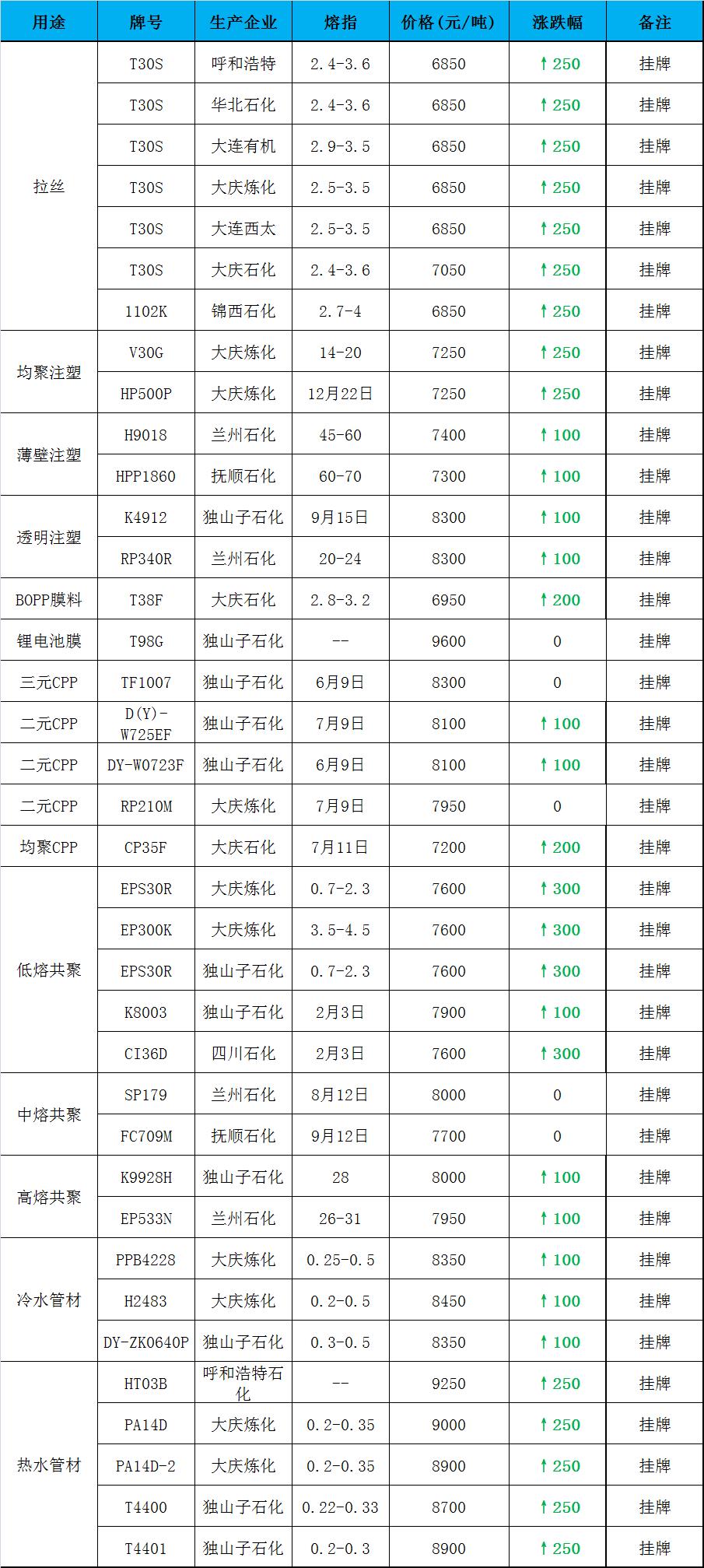 | 用途 | 牌号 | 生产企业 | 熔指 | 价格(元/吨) | 涨跌幅 | 备注 |
|---|---|---|---|---|---|---|
| 拉丝 | T30S | 呼和浩特 | 2.4-3.6 | 6850 | ↑250 | 挂牌 |
| | T30S | 华北石化 | 2.4-3.6 | 6850 | ↑250 | 挂牌 |
| | T30S | 大连有机 | 2.9-3.5 | 6850 | ↑250 | 挂牌 |
| | T30S | 大庆炼化 | 2.5-3.5 | 6850 | ↑250 | 挂牌 |
| | T30S | 大连西太 | 2.5-3.5 | 6850 | ↑250 | 挂牌 |
| | T30S | 大庆石化 | 2.4-3.6 | 7050 | ↑250 | 挂牌 |
| | 1102K | 锦西石化 | 2.7-4 | 6850 | ↑250 | 挂牌 |
| 均聚注塑 | V30G | 大庆炼化 | 14-20 | 7250 | ↑250 | 挂牌 |
| | HP500P | 大庆炼化 | 12月22日 | 7250 | ↑250 | 挂牌 |
| 薄壁注塑 | H9018 | 兰州石化 | 45-60 | 7400 | ↑100 | 挂牌 |
| | HPP1860 | 抚顺石化 | 60-70 | 7300 | ↑100 | 挂牌 |
| 透明注塑 | K4912 | 独山子石化 | 9月15日 | 8300 | ↑100 | 挂牌 |
| | RP340R | 兰州石化 | 20-24 | 8300 | ↑100 | 挂牌 |
| BOPP膜料 | T38F | 大庆石化 | 2.8-3.2 | 6950 | ↑200 | 挂牌 |
| 锂电池膜 | T98G | 独山子石化 | -- | 9600 | 0 | 挂牌 |
| 三元CPP | TF1007 | 独山子石化 | 6月9日 | 8300 | 0 | 挂牌 |
| 二元CPP | D(Y)-W725EF | 独山子石化 | 7月9日 | 8100 | ↑100 | 挂牌 |
| 二元CPP | DY-W0723F | 独山子石化 | 6月9日 | 8100 | ↑100 | 挂牌 |
| 二元CPP | RP210M | 大庆炼化 | 7月9日 | 7950 | 0 | 挂牌 |
| 均聚CPP | CP35F | 大庆石化 | 7月11日 | 7200 | ↑200 | 挂牌 |
| 低熔共聚 | EPS30R | 大庆炼化 | 0.7-2.3 | 7600 | ↑300 | 挂牌 |
| | EP300K | 大庆炼化 | 3.5-4.5 | 7600 | ↑300 | 挂牌 |
| | EPS30R | 独山子石化 | 0.7-2.3 | 7600 | ↑300 | 挂牌 |
| | K8003 | 独山子石化 | 2月3日 | 7900 | ↑100 | 挂牌 |
| | CI36D | 四川石化 | 2月3日 | 7600 | ↑300 | 挂牌 |
| 中熔共聚 | SP179 | 兰州石化 | 8月12日 | 8000 | 0 | 挂牌 |
| | FC709M | 抚顺石化 | 9月12日 | 7700 | 0 | 挂牌 |
| 高熔共聚 | K9928H | 独山子石化 | 28 | 8000 | ↑100 | 挂牌 |
| | EP533N | 兰州石化 | 26-31 | 7950 | ↑100 | 挂牌 |
| 冷水管材 | PPB4228 | 大庆炼化 | 0.25-0.5 | 8350 | ↑100 | 挂牌 |
| | H2483 | 大庆炼化 | 0.2-0.5 | 8450 | ↑100 | 挂牌 |
| | DY-ZK0640P | 独山子石化 | 0.3-0.5 | 8350 | ↑100 | 挂牌 |
| 热水管材 | HT03B | 呼和浩特石化 | -- | 9250 | ↑250 | 挂牌 |
| | PA14D | 大庆炼化 | 0.2-0.35 | 9000 | ↑250 | 挂牌 |
| | PA14D-2 | 大庆炼化 | 0.2-0.35 | 8900 | ↑250 | 挂牌 |
| | T4400 | 独山子石化 | 0.22-0.33 | 8700 | ↑250 | 挂牌 |
| | T4401 | 独山子石化 | 0.2-0.3 | 8900 | ↑250 | 挂牌 |